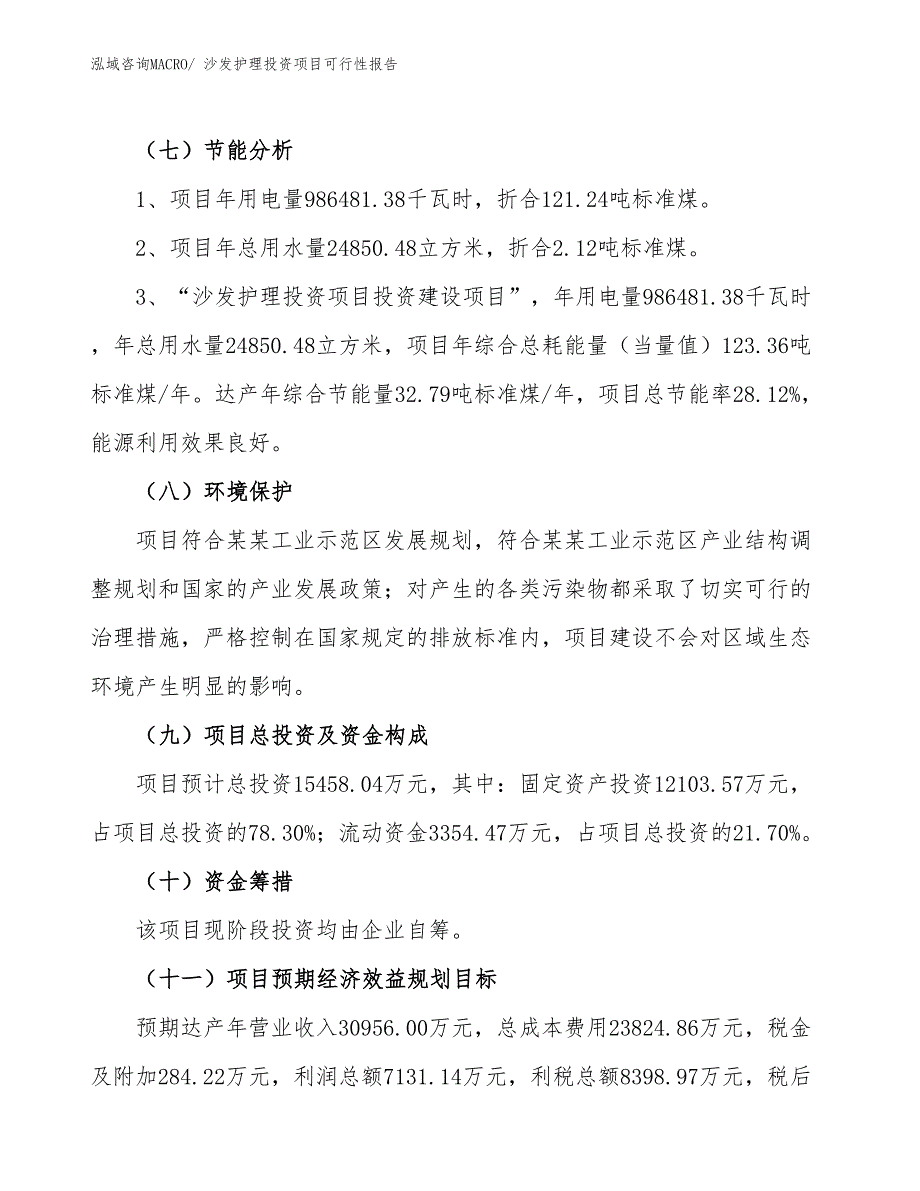 泓域咨询MACRO/ 沙发护理投资项目可行性报告

（七）节能分析

1、项目年用电量986481.38千瓦时，折合121.24吨标准煤。

2、项目年总用水量24850.48立方米，折合2.12吨标准煤。

3、“沙发护理投资项目投资建设项目”，年用电量986481.38千瓦时，年总用水量24850.48立方米，项目年综合总耗能量（当量值）123.36吨标准煤/年。达产年综合节能量32.79吨标准煤/年，项目总节能率28.12%，能源利用效果良好。

（八）环境保护

项目符合某某工业示范区发展规划，符合某某工业示范区产业结构调整规划和国家的产业发展政策；对产生的各类污染物都采取了切实可行的治理措施，严格控制在国家规定的排放标准内，项目建设不会对区域生态环境产生明显的影响。

（九）项目总投资及资金构成

项目预计总投资15458.04万元，其中：固定资产投资12103.57万元，占项目总投资的78.30%；流动资金3354.47万元，占项目总投资的21.70%。

（十）资金筹措

该项目现阶段投资均由企业自筹。

（十一）项目预期经济效益规划目标

预期达产年营业收入30956.00万元，总成本费用23824.86万元，税金及附加284.22万元，利润总额7131.14万元，利税总额8398.97万元，税后